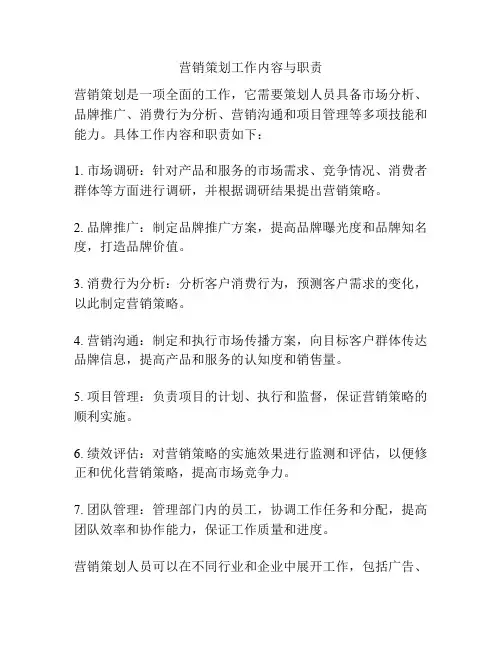 营销策划工作内容与职责

营销策划是一项全面的工作，它需要策划人员具备市场分析、品牌推广、消费行为分析、营销沟通和项目管理等多项技能和能力。具体工作内容和职责如下：

1. 市场调研：针对产品和服务的市场需求、竞争情况、消费者群体等方面进行调研，并根据调研结果提出营销策略。

2. 品牌推广：制定品牌推广方案，提高品牌曝光度和品牌知名度，打造品牌价值。

3. 消费行为分析：分析客户消费行为，预测客户需求的变化，以此制定营销策略。

4. 营销沟通：制定和执行市场传播方案，向目标客户群体传达品牌信息，提高产品和服务的认知度和销售量。

5. 项目管理：负责项目的计划、执行和监督，保证营销策略的顺利实施。

6. 绩效评估：对营销策略的实施效果进行监测和评估，以便修正和优化营销策略，提高市场竞争力。

7. 团队管理：管理部门内的员工，协调工作任务和分配，提高团队效率和协作能力，保证工作质量和进度。

营销策划人员可以在不同行业和企业中展开工作，包括广告、